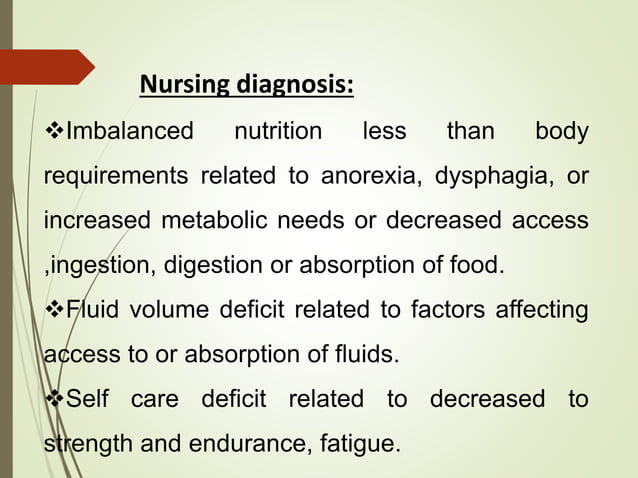 Nursing diagnosis:

❖Imbalanced nutrition less than body requirements related to anorexia, dysphagia, or increased metabolic needs or decreased access ,ingestion, digestion or absorption of food.

❖Fluid volume deficit related to factors affecting access to or absorption of fluids.

❖Self care deficit related to decreased to strength and endurance, fatigue.